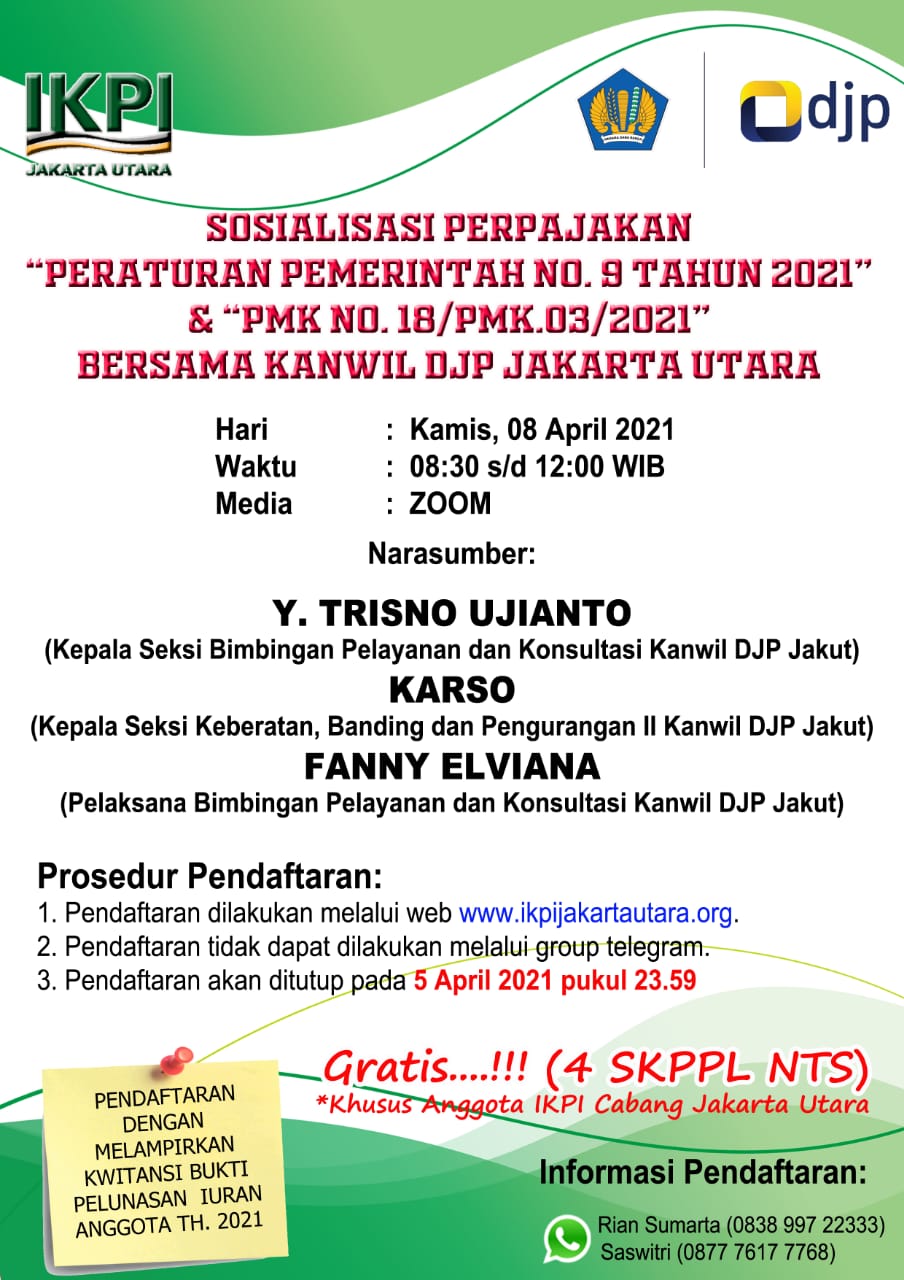 IKPI
JAKARTA UTARA

djp

SOSIALISASI PERPAJAKAN
"PERATURAN PEMERINTAH NO. 9 TAHUN 2021"
& "PMK NO. 18/PMK.03/2021"
BERSAMA KANWIL DJP JAKARTA UTARA

Hari : Kamis, 08 April 2021
Waktu : 08:30 s/d 12:00 WIB
Media : ZOOM

Narasumber:

Y. TRISNO UJIANTO
(Kepala Seksi Bimbingan Pelayanan dan Konsultasi Kanwil DJP Jakut)
KARSO
(Kepala Seksi Keberatan, Banding dan Pengurangan II Kanwil DJP Jakut)
FANNY ELVIANA
(Pelaksana Bimbingan Pelayanan dan Konsultasi Kanwil DJP Jakut)

Prosedur Pendaftaran:
1. Pendaftaran dilakukan melalui web www.ikpijakartautara.org.
2. Pendaftaran tidak dapat dilakukan melalui group telegram.
3. Pendaftaran akan ditutup pada 5 April 2021 pukul 23.59

PENDAFTARAN DENGAN MELAMPIRKAN KWITANSI BUKTI PELUNASAN IURAN ANGGOTA TH. 2021

Gratis....!!! (4 SKPPL NTS)
*Khusus Anggota IKPI Cabang Jakarta Utara

Informasi Pendaftaran:
Rian Sumarta (0838 997 22333)
Saswitri (0877 7617 7768)